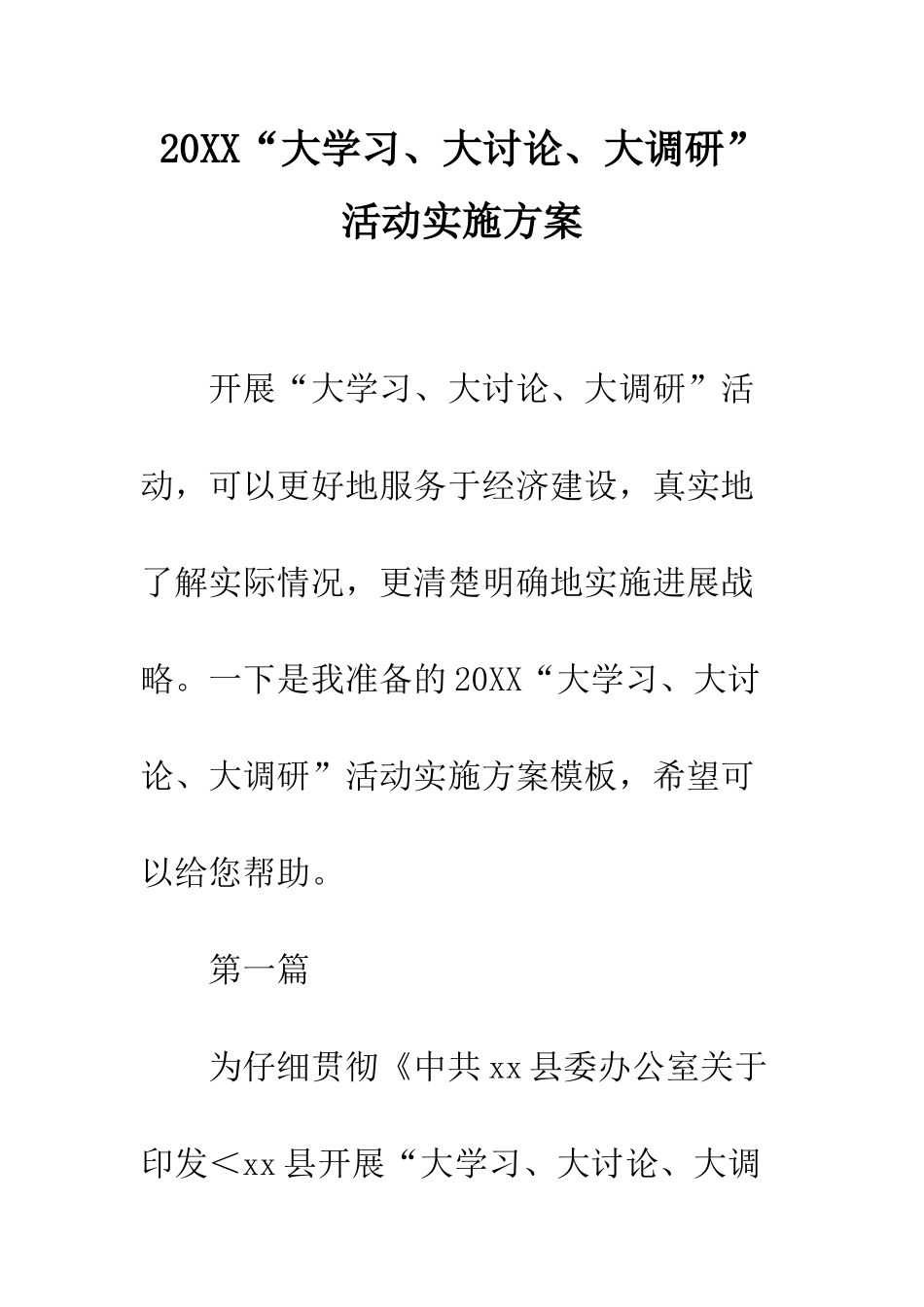 20XX“大学习、大讨论、大调研”活动实施方案

开展“大学习、大讨论、大调研”活动，可以更好地服务于经济建设，真实地了解实际情况，更清楚明确地实施进展战略。一下是我准备的20XX“大学习、大讨论、大调研”活动实施方案模板，希望可以给您帮助。

第一篇

为仔细贯彻《中共xx县委办公室关于印发＜xx县开展“大学习、大讨论、大调